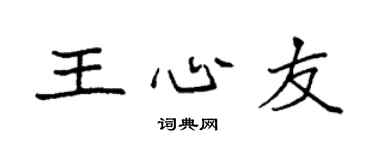 王心友

词典网